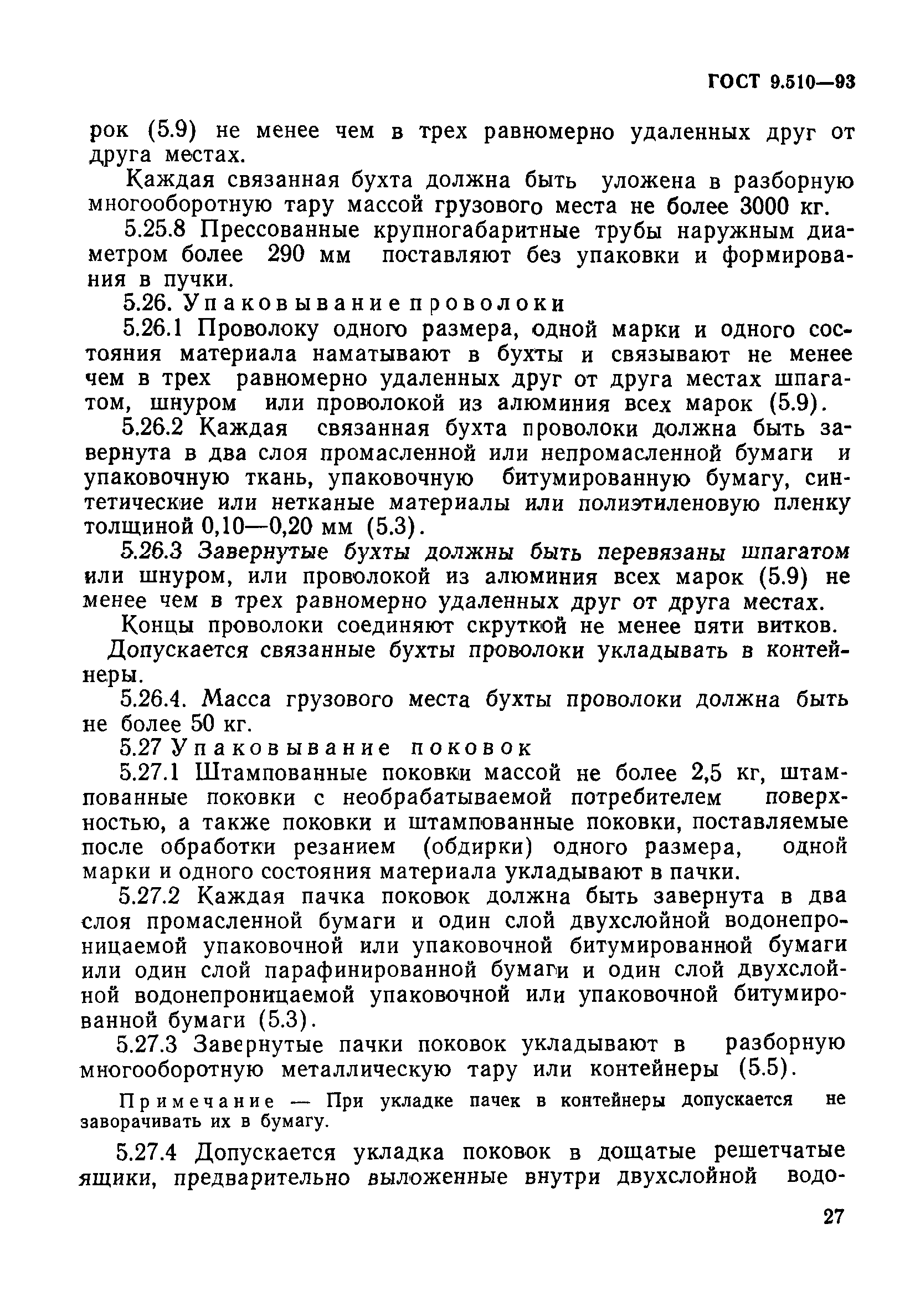 ГОСТ 9.510—93

рок (5.9) не менее чем в трех равномерно удаленных друг от друга местах.

Каждая связанная бухта должна быть уложена в разборную многооборотную тару массой грузового места не более 3000 кг.

5.25.8 Прессованные крупногабаритные трубы наружным диаметром более 290 мм поставляют без упаковки и формирования в пучки.

5.26. Упаковывание проволоки

5.26.1 Проволоку одного размера, одной марки и одного состояния материала наматывают в бухты и связывают не менее чем в трех равномерно удаленных друг от друга местах шпагатом, шнуром или проволокой из алюминия всех марок (5.9).

5.26.2 Каждая связанная бухта проволоки должна быть завернута в два слоя промасленной или непромасленной бумаги и упаковочную ткань, упаковочную битумированную бумагу, синтетические или нетканые материалы или полиэтиленовую пленку толщиной 0,10—0,20 мм (5.3).

5.26.3 Завернутые бухты должны быть перевязаны шпагатом или шнуром, или проволокой из алюминия всех марок (5.9) не менее чем в трех равномерно удаленных друг от друга местах.

Концы проволоки соединяют скруткой не менее пяти витков.

Допускается связанные бухты проволоки укладывать в контейнеры.

5.26.4. Масса грузового места бухты проволоки должна быть не более 50 кг.

5.27 Упаковывание поковок

5.27.1 Штампованные поковки массой не более 2,5 кг, штампованные поковки с необрабатываемой потребителем поверхностью, а также поковки и штампованные поковки, поставляемые после обработки резанием (обдирки) одного размера, одной марки и одного состояния материала укладывают в пачки.

5.27.2 Каждая пачка поковок должна быть завернута в два слоя промасленной бумаги и один слой двухслойной водонепроницаемой упаковочной или упаковочной битумированной бумаги или один слой парафинированной бумаги и один слой двухслойной водонепроницаемой упаковочной или упаковочной битумированной бумаги (5.3).

5.27.3 Завернутые пачки поковок укладывают в разборную многооборотную металлическую тару или контейнеры (5.5).

Примечание — При укладке пачек в контейнеры допускается не заворачивать их в бумагу.

5.27.4 Допускается укладка поковок в дощатые решетчатые ящики, предварительно выложенные внутри двухслойной водо-

27